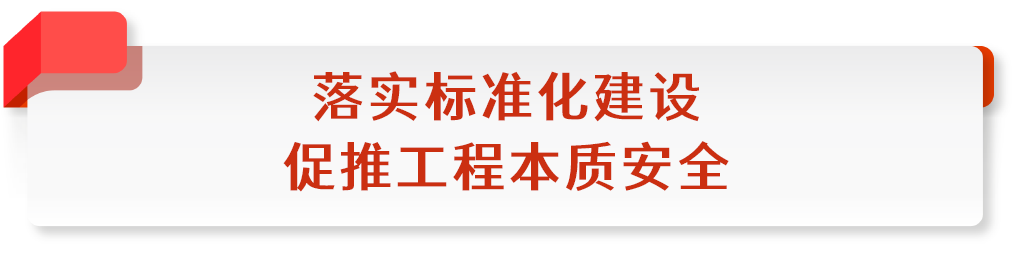 落实标准化建设
促推工程本质安全